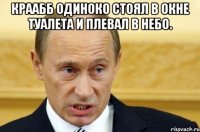 КРААББ ОДИНОКО СТОЯЛ В ОКНЕ ТУАЛЕТА И ПЛЕВАЛ В НЕБО.

risovach.ru